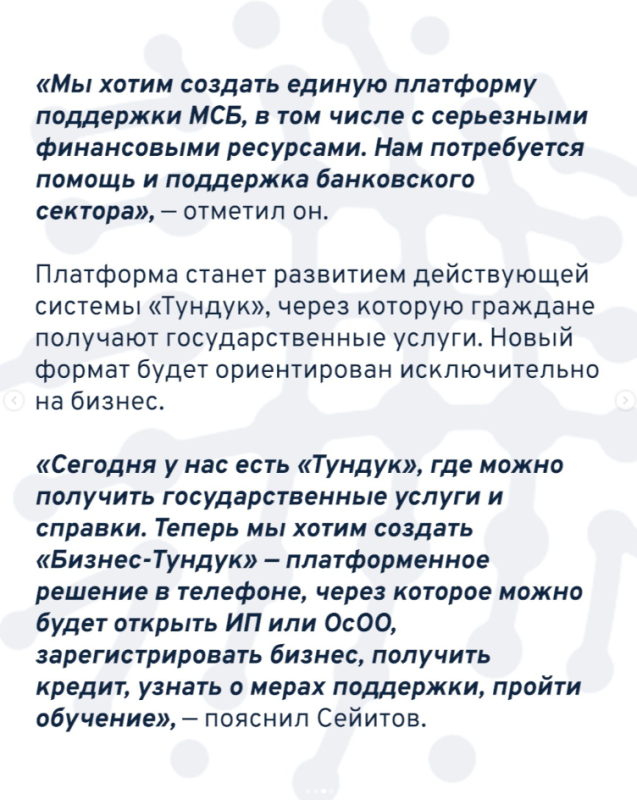 «Мы хотим создать единую платформу поддержки МСБ, в том числе с серьезными финансовыми ресурсами. Нам потребуется помощь и поддержка банковского сектора», — отметил он.

Платформа станет развитием действующей системы «Тундук», через которую граждане получают государственные услуги. Новый формат будет ориентирован исключительно на бизнес.

«Сегодня у нас есть «Тундук», где можно получить государственные услуги и справки. Теперь мы хотим создать «Бизнес-Тундук» — платформенное решение в телефоне, через которое можно будет открыть ИП или ОсОО, зарегистрировать бизнес, получить кредит, узнать о мерах поддержки, пройти обучение», — пояснил Сейитов.